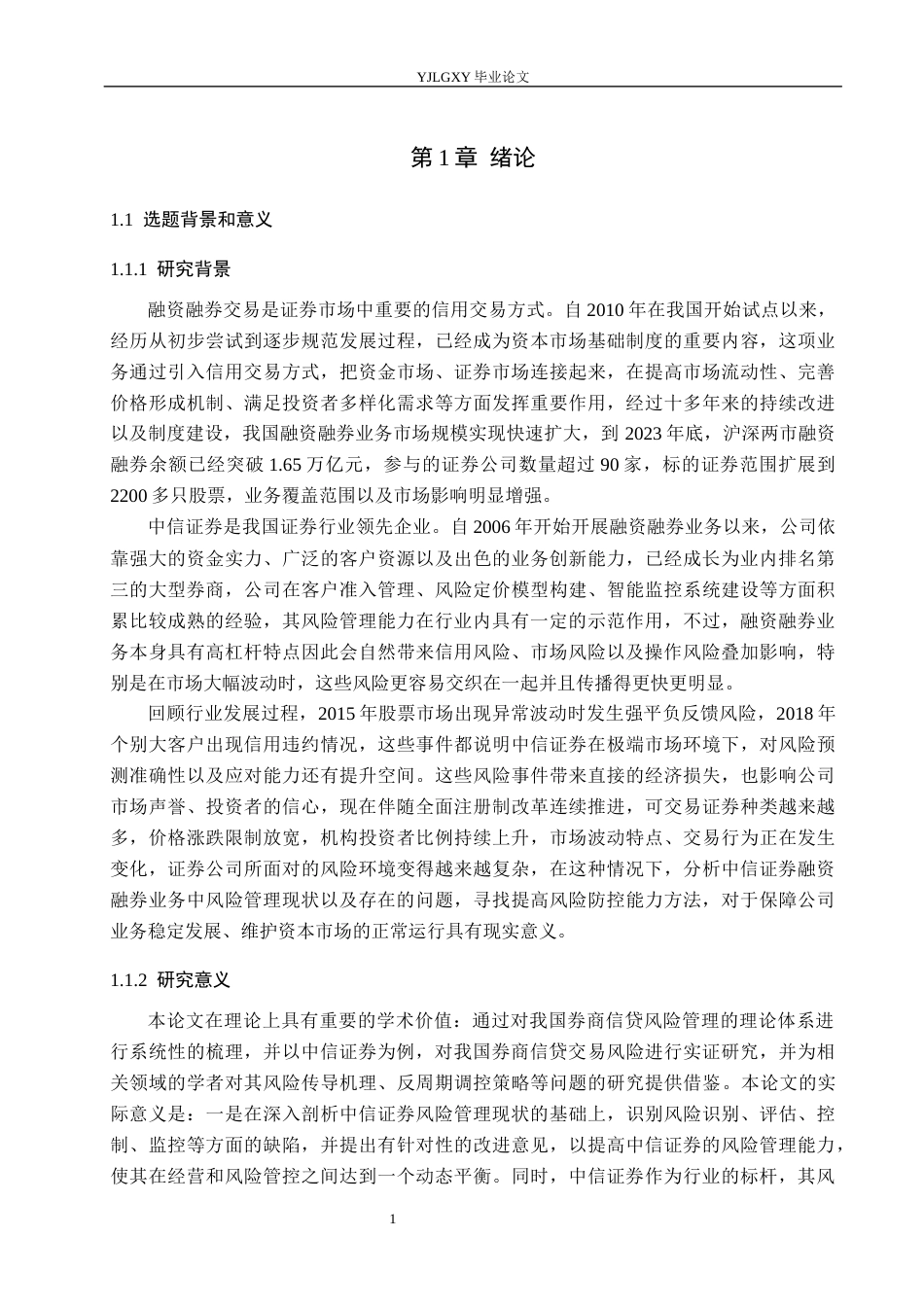 YJLGXY 毕业论文

第 1 章 绪论

1.1 选题背景和意义

1.1.1 研究背景

融资融券交易是证券市场中重要的信用交易方式。自 2010 年在我国开始试点以来，经历从初步尝试到逐步规范发展过程，已经成为资本市场基础制度的重要内容，这项业务通过引入信用交易方式，把资金市场、证券市场连接起来，在提高市场流动性、完善价格形成机制、满足投资者多样化需求等方面发挥重要作用，经过十多年来的持续改进以及制度建设，我国融资融券业务市场规模实现快速扩大，到 2023 年底，沪深两市融资融券余额已经突破 1.65 万亿元，参与的证券公司数量超过 90 家，标的证券范围扩展到 2200 多只股票，业务覆盖范围以及市场影响明显增强。

中信证券是我国证券行业领先企业。自 2006 年开始开展融资融券业务以来，公司依靠强大的资金实力、广泛的客户资源以及出色的业务创新能力，已经成长为业内排名第三的大型券商，公司在客户准入管理、风险定价模型构建、智能监控系统建设等方面积累比较成熟的经验，其风险管理能力在行业内具有一定的示范作用，不过，融资融券业务本身具有高杠杆特点因此会自然带来信用风险、市场风险以及操作风险叠加影响，特别是在市场大幅波动时，这些风险更容易交织在一起并且传播得更快更明显。

回顾行业发展过程，2015 年股票市场出现异常波动时发生强平负反馈风险，2018 年个别大客户出现信用违约情况，这些事件都说明中信证券在极端市场环境下，对风险预测准确性以及应对能力还有提升空间。这些风险事件带来直接的经济损失，也影响公司市场声誉、投资者的信心，现在伴随全面注册制改革连续推进，可交易证券种类越来越多，价格涨跌限制放宽，机构投资者比例持续上升，市场波动特点、交易行为正在发生变化，证券公司所面对的风险环境变得越来越复杂，在这种情况下，分析中信证券融资融券业务中风险管理现状以及存在的问题，寻找提高风险防控能力方法，对于保障公司业务稳定发展、维护资本市场的正常运行具有现实意义。

1.1.2 研究意义

本论文在理论上具有重要的学术价值：通过对我国券商信贷风险管理的理论体系进行系统性的梳理，并以中信证券为例，对我国券商信贷交易风险进行实证研究，并为相关领域的学者对其风险传导机理、反周期调控策略等问题的研究提供借鉴。本论文的实际意义是：一是在深入剖析中信证券风险管理现状的基础上，识别风险识别、评估、控制、监控等方面的缺陷，并提出有针对性的改进意见，以提高中信证券的风险管理能力，使其在经营和风险管控之间达到一个动态平衡。同时，中信证券作为行业的标杆，其风

1